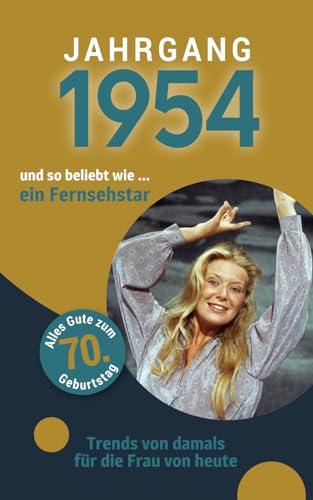 JAHRGANG
1954

und so beliebt wie ...
ein Fernsehstar

Alles Gute zum
70.
Geburtstag

Trends von damals
für die Frau von heute